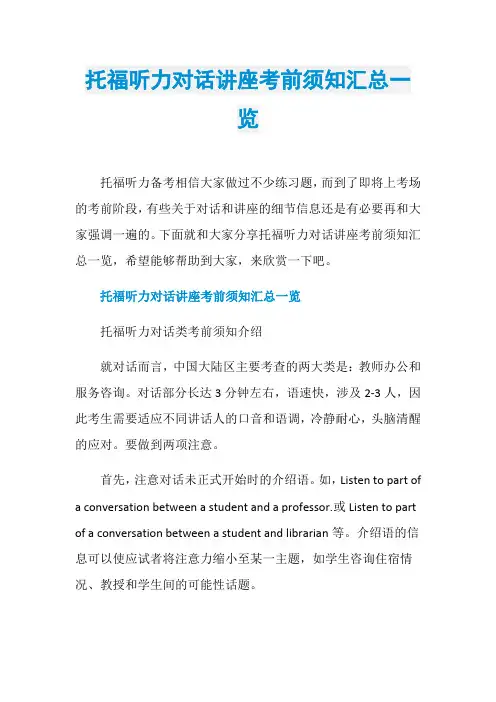 托福听力对话讲座考前须知汇总一览

托福听力备考相信大家做过不少练习题，而到了即将上考场的考前阶段，有些关于对话和讲座的细节信息还是有必要再和大家强调一遍的。下面就和大家分享托福听力对话讲座考前须知汇总一览，希望能够帮助到大家，来欣赏一下吧。

托福听力对话讲座考前须知汇总一览

托福听力对话类考前须知介绍

就对话而言，中国大陆区主要考查的两大类是：教师办公和服务咨询。对话部分长达 3 分钟左右，语速快，涉及 2-3 人，因此考生需要适应不同讲话人的口音和语调，冷静耐心，头脑清醒的应对。要做到两项注意。

首先，注意对话未正式开始时的介绍语。如，Listen to part of a conversation between a student and a professor.或 Listen to part of a conversation between a student and librarian 等。介绍语的信息可以使应试者将注意力缩小至某一主题，如学生咨询住宿情况、教授和学生间的可能性话题。